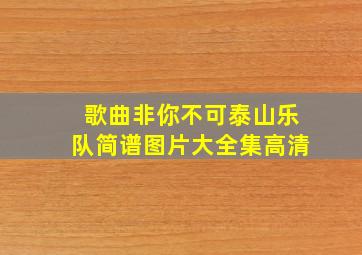 歌曲非你不可泰山乐队简谱图片大全集高清